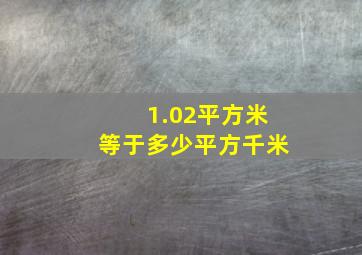 1.02平方米
等于多少平方千米